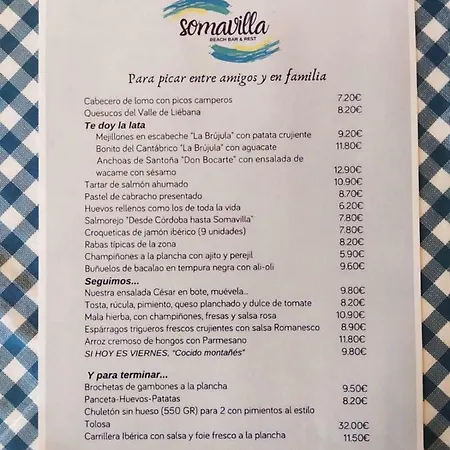 somavilla
BEACH BAR & REST

Para picar entre amigos y en familia

Cabecero de lomo con picos camperos 7.20€
Quesucos del Valle de Liébana 8.20€

Te doy la lata
Mejillones en escabeche "La Brújula" con patata crujiente 9.20€
Bonito del Cantábrico "La Brújula" con aguacate 11.80€
Anchoas de Santoña "Don Bocarte" con ensalada de wacame con sésamo 12.90€
Tartar de salmón ahumado 10.90€
Pastel de cabracho presentado 8.70€
Huevos rellenos como los de toda la vida 6.20€
Salmorejo "Desde Córdoba hasta Somavilla" 7.80€
Croqueticas de jamón ibérico (9 unidades) 7.80€
Rabas típicas de la zona 8.20€
Champiñones a la plancha con ajito y perejil 5.90€
Buñuelos de bacalao en tempura negra con ali-oli 9.60€

Seguimos...
Nuestra ensalada César en bote, muévela... 9.80€
Tosta, rúcula, pimiento, queso planchado y dulce de tomate 8.20€
Mala hierba, con champiñones, fresas y salsa rosa 10.90€
Espárragos trigueros frescos crujientes con salsa Romanesco 8.90€
Arroz cremoso de hongos con Parmesano 11.80€
SI HOY ES VIERNES, "Cocido montañés" 9.80€

Y para terminar...
Brochetas de gambones a la plancha 9.50€
Panceta-Huevos-Patatas 8.20€
Chuletón sin hueso (550 GR) para 2 con pimientos al estilo Tolosa 32.00€
Carrillera Ibérica con salsa y foie fresco a la plancha 11.50€